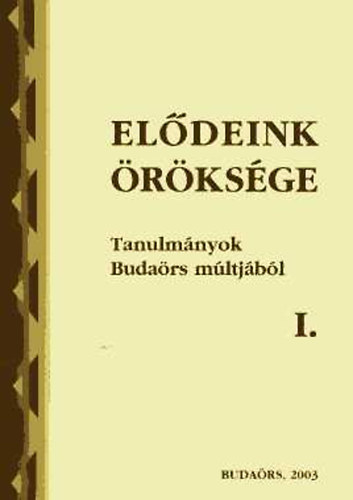 ELŐDEINK ÖRÖKSÉGE

Tanulmányok Budaörs múltjából

I.

BUDAÖRS, 2003